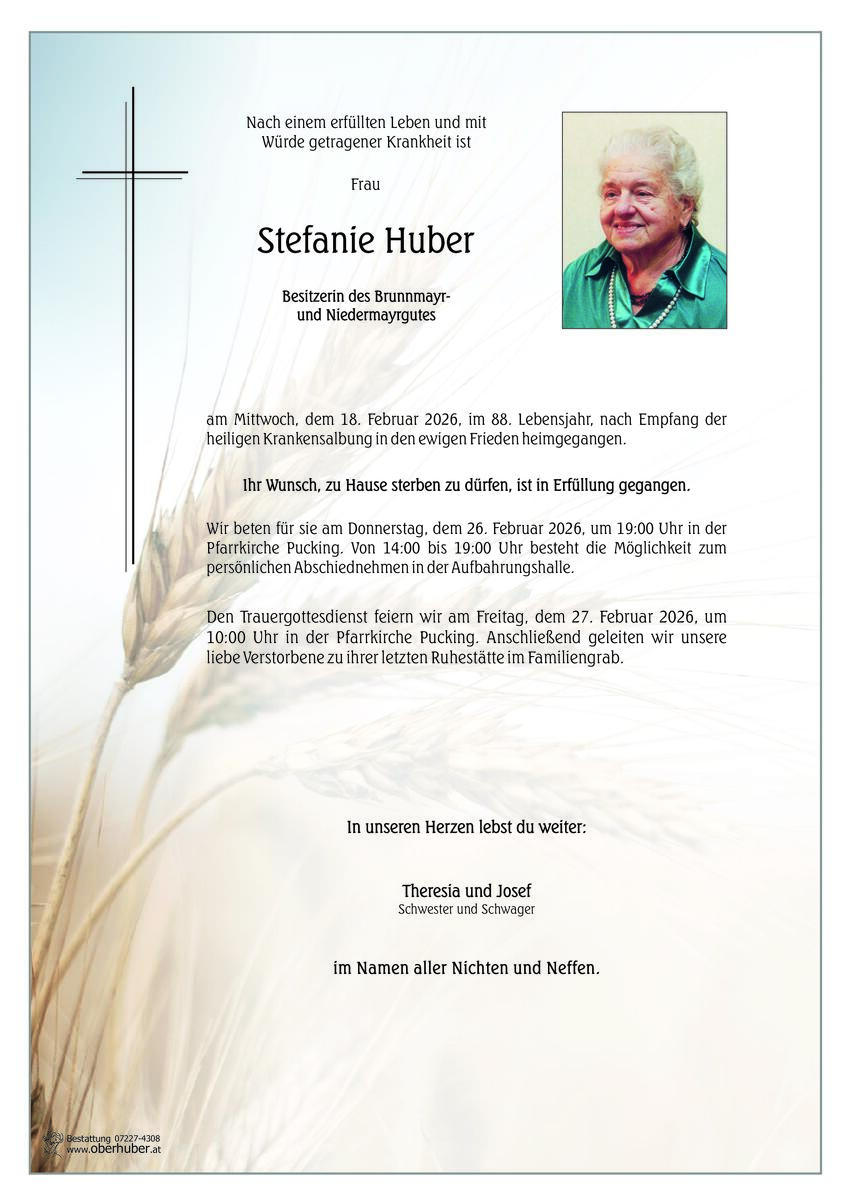 Nach einem erfüllten Leben und mit Würde getragener Krankheit ist

Frau

Stefanie Huber

Besitzerin des Brunnmayr- und Niedermayrgutes

am Mittwoch, dem 18. Februar 2026, im 88. Lebensjahr, nach Empfang der heiligen Krankensalbung in den ewigen Frieden heimgegangen.

Ihr Wunsch, zu Hause sterben zu dürfen, ist in Erfüllung gegangen.

Wir beten für sie am Donnerstag, dem 26. Februar 2026, um 19:00 Uhr in der Pfarrkirche Pucking. Von 14:00 bis 19:00 Uhr besteht die Möglichkeit zum persönlichen Abschiednehmen in der Aufbahrungshalle.

Den Trauergottesdienst feiern wir am Freitag, dem 27. Februar 2026, um 10:00 Uhr in der Pfarrkirche Pucking. Anschließend geleiten wir unsere liebe Verstorbene zu ihrer letzten Ruhestätte im Familiengrab.

In unseren Herzen lebst du weiter:

Theresia und Josef
Schwester und Schwager

im Namen aller Nichten und Neffen.

Bestattung 07227-4308
www.oberhuber.at